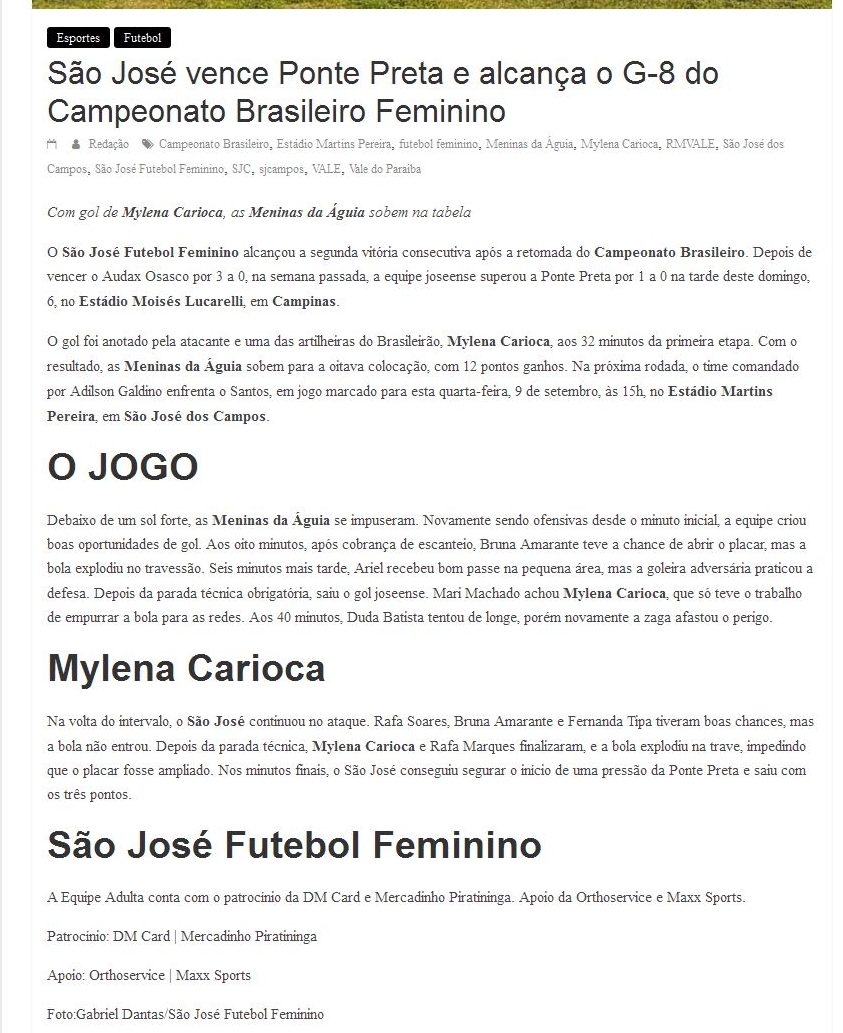 Esportes Futebol

São José vence Ponte Preta e alcança o G-8 do Campeonato Brasileiro Feminino

Redação Campeonato Brasileiro, Estádio Martins Pereira, futebol feminino, Meninas da Águia, Mylena Carioca, RMVALE, São José dos Campos, São José Futebol Feminino, SJC, sjcampos, VALE, Vale do Paraíba

Com gol de Mylena Carioca, as Meninas da Águia sobem na tabela

O São José Futebol Feminino alcançou a segunda vitória consecutiva após a retomada do Campeonato Brasileiro. Depois de vencer o Audax Osasco por 3 a 0, na semana passada, a equipe joseense superou a Ponte Preta por 1 a 0 na tarde deste domingo, 6, no Estádio Moisés Lucarelli, em Campinas.

O gol foi anotado pela atacante e uma das artilheiras do Brasileirão, Mylena Carioca, aos 32 minutos da primeira etapa. Com o resultado, as Meninas da Águia sobem para a oitava colocação, com 12 pontos ganhos. Na próxima rodada, o time comandado por Adilson Galdino enfrenta o Santos, em jogo marcado para esta quarta-feira, 9 de setembro, às 15h, no Estádio Martins Pereira, em São José dos Campos.

O JOGO

Debaixo de um sol forte, as Meninas da Águia se impuseram. Novamente sendo ofensivas desde o minuto inicial, a equipe criou boas oportunidades de gol. Aos oito minutos, após cobrança de escanteio, Bruna Amarante teve a chance de abrir o placar, mas a bola explodiu no travessão. Seis minutos mais tarde, Ariel recebeu bom passe na pequena área, mas a goleira adversária praticou a defesa. Depois da parada técnica obrigatória, saiu o gol joseense. Mari Machado achou Mylena Carioca, que só teve o trabalho de empurrar a bola para as redes. Aos 40 minutos, Duda Batista tentou de longe, porém novamente a zaga afastou o perigo.

Mylena Carioca

Na volta do intervalo, o São José continuou no ataque. Rafa Soares, Bruna Amarante e Fernanda Tipa tiveram boas chances, mas a bola não entrou. Depois da parada técnica, Mylena Carioca e Rafa Marques finalizaram, e a bola explodiu na trave, impedindo que o placar fosse ampliado. Nos minutos finais, o São José conseguiu segurar o início de uma pressão da Ponte Preta e saiu com os três pontos.

São José Futebol Feminino

A Equipe Adulta conta com o patrocínio da DM Card e Mercadinho Piratininga. Apoio da Orthoservice e Maxx Sports.

Patrocínio: DM Card | Mercadinho Piratininga

Apoio: Orthoservice | Maxx Sports

Foto:Gabriel Dantas/São José Futebol Feminino